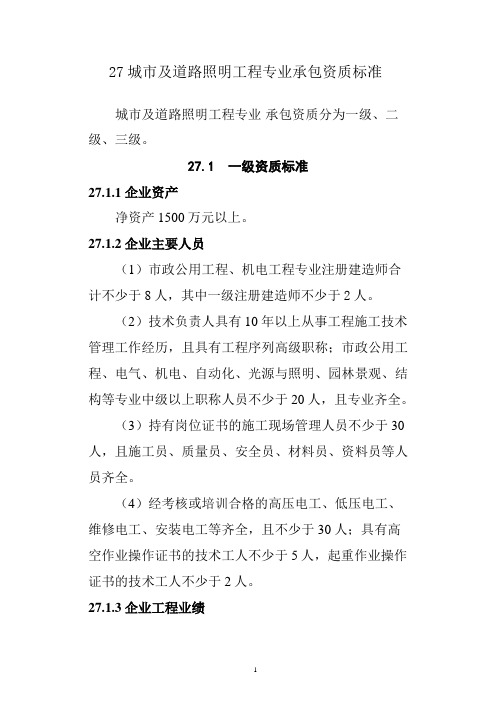 27 城市及道路照明工程专业承包资质标准

城市及道路照明工程专业 承包资质分为一级、二级、三级。

27.1　一级资质标准

27.1.1 企业资产

净资产 1500 万元以上。

27.1.2 企业主要人员

（1）市政公用工程、机电工程专业注册建造师合计不少于 8 人，其中一级注册建造师不少于 2 人。

（2）技术负责人具有 10 年以上从事工程施工技术管理工作经历，且具有工程序列高级职称；市政公用工程、电气、机电、自动化、光源与照明、园林景观、结构等专业中级以上职称人员不少于 20 人，且专业齐全。

（3）持有岗位证书的施工现场管理人员不少于 30 人，且施工员、质量员、安全员、材料员、资料员等人员齐全。

（4）经考核或培训合格的高压电工、低压电工、维修电工、安装电工等齐全，且不少于 30 人；具有高空作业操作证书的技术工人不少于 5 人，起重作业操作证书的技术工人不少于 2 人。

27.1.3 企业工程业绩

1